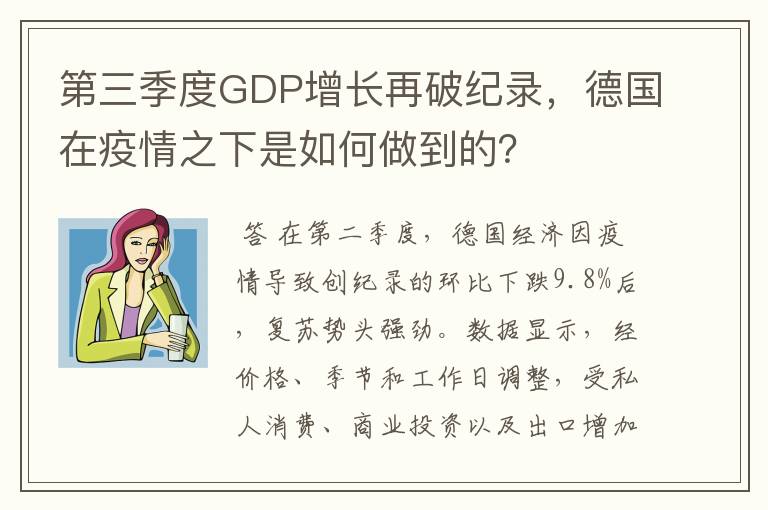 第三季度GDP增长再破纪录，德国在疫情之下是如何做到的？

答 在第二季度，德国经济因疫情导致创纪录的环比下跌9.8%后，复苏势头强劲。数据显示，经价格、季节和工作日调整，受私人消费、商业投资以及出口增加